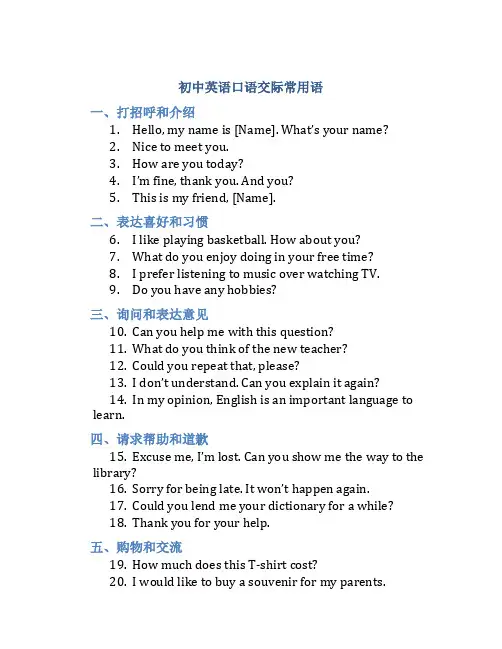 初中英语口语交际常用语

一、打招呼和介绍

1. Hello, my name is [Name]. What's your name?
2. Nice to meet you.
3. How are you today?
4. I'm fine, thank you. And you?
5. This is my friend, [Name].

二、表达喜好和习惯

6. I like playing basketball. How about you?
7. What do you enjoy doing in your free time?
8. I prefer listening to music over watching TV.
9. Do you have any hobbies?

三、询问和表达意见

10. Can you help me with this question?
11. What do you think of the new teacher?
12. Could you repeat that, please?
13. I don't understand. Can you explain it again?
14. In my opinion, English is an important language to learn.

四、请求帮助和道歉

15. Excuse me, I'm lost. Can you show me the way to the library?
16. Sorry for being late. It won't happen again.
17. Could you lend me your dictionary for a while?
18. Thank you for your help.

五、购物和交流

19. How much does this T-shirt cost?
20. I would like to buy a souvenir for my parents.